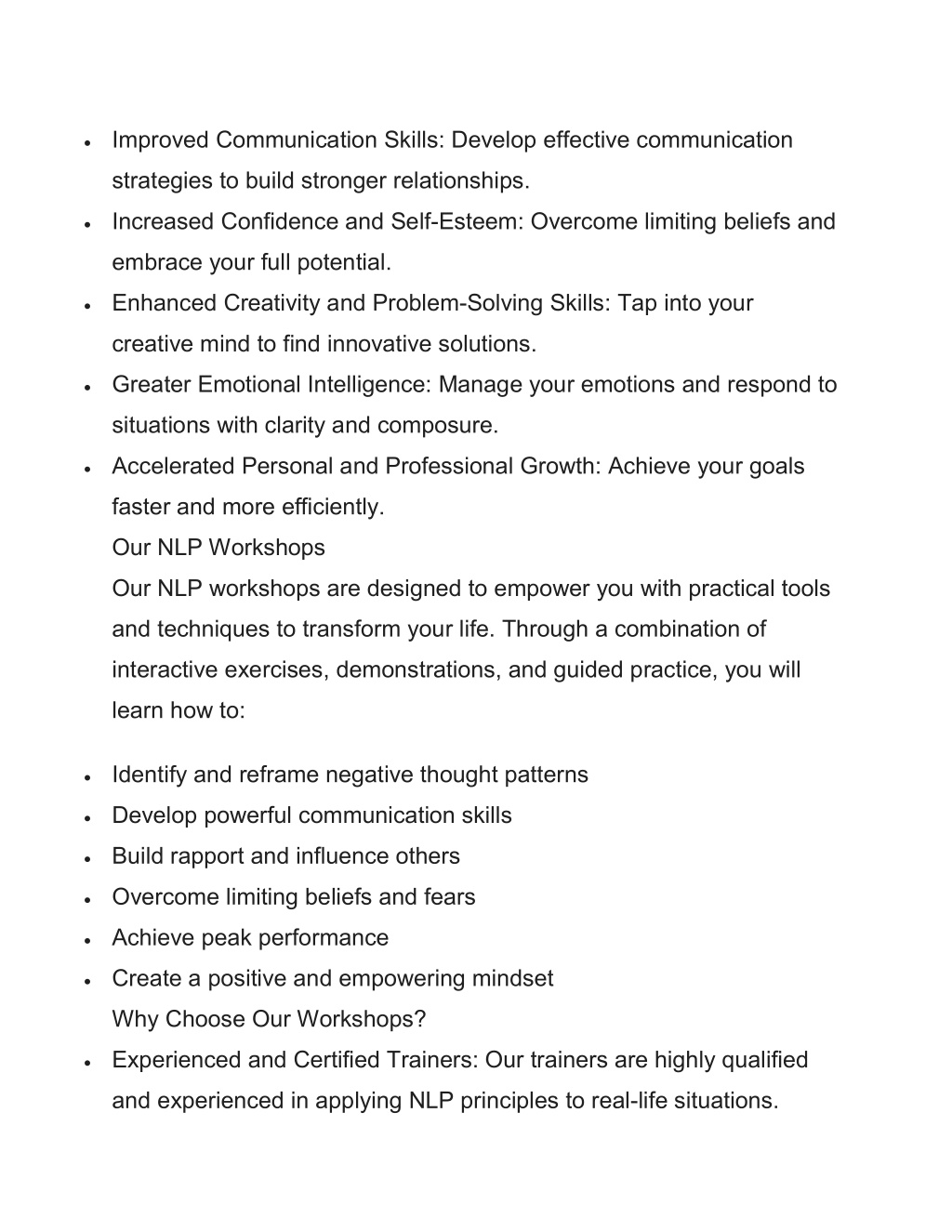 • Improved Communication Skills: Develop effective communication strategies to build stronger relationships.
• Increased Confidence and Self-Esteem: Overcome limiting beliefs and embrace your full potential.
• Enhanced Creativity and Problem-Solving Skills: Tap into your creative mind to find innovative solutions.
• Greater Emotional Intelligence: Manage your emotions and respond to situations with clarity and composure.
• Accelerated Personal and Professional Growth: Achieve your goals faster and more efficiently.

Our NLP Workshops

Our NLP workshops are designed to empower you with practical tools and techniques to transform your life. Through a combination of interactive exercises, demonstrations, and guided practice, you will learn how to:

• Identify and reframe negative thought patterns
• Develop powerful communication skills
• Build rapport and influence others
• Overcome limiting beliefs and fears
• Achieve peak performance
• Create a positive and empowering mindset

Why Choose Our Workshops?

• Experienced and Certified Trainers: Our trainers are highly qualified and experienced in applying NLP principles to real-life situations.